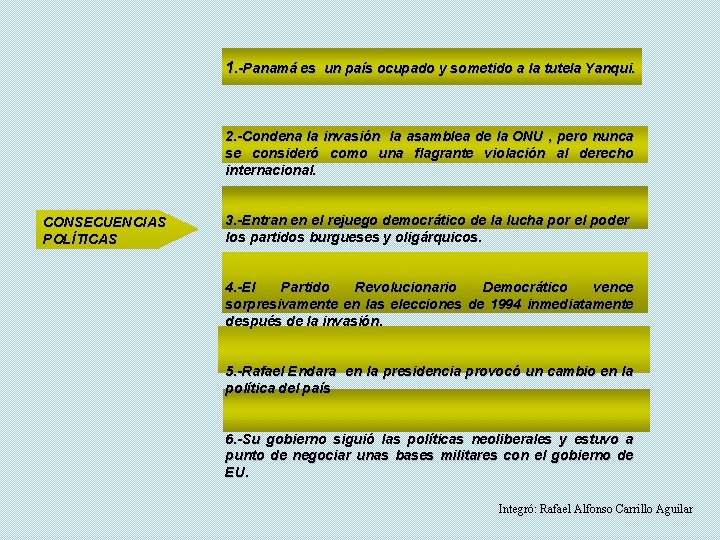 CONSECUENCIAS POLÍTICAS

1.-Panamá es un país ocupado y sometido a la tutela Yanqui.

2.-Condena la invasión la asamblea de la ONU , pero nunca se consideró como una flagrante violación al derecho internacional.

3.-Entran en el rejuego democrático de la lucha por el poder los partidos burgueses y oligárquicos.

4.-El Partido Revolucionario Democrático vence sorpresivamente en las elecciones de 1994 inmediatamente después de la invasión.

5.-Rafael Endara en la presidencia provocó un cambio en la política del país

6.-Su gobierno siguió las políticas neoliberales y estuvo a punto de negociar unas bases militares con el gobierno de EU.

Integró: Rafael Alfonso Carrillo Aguilar